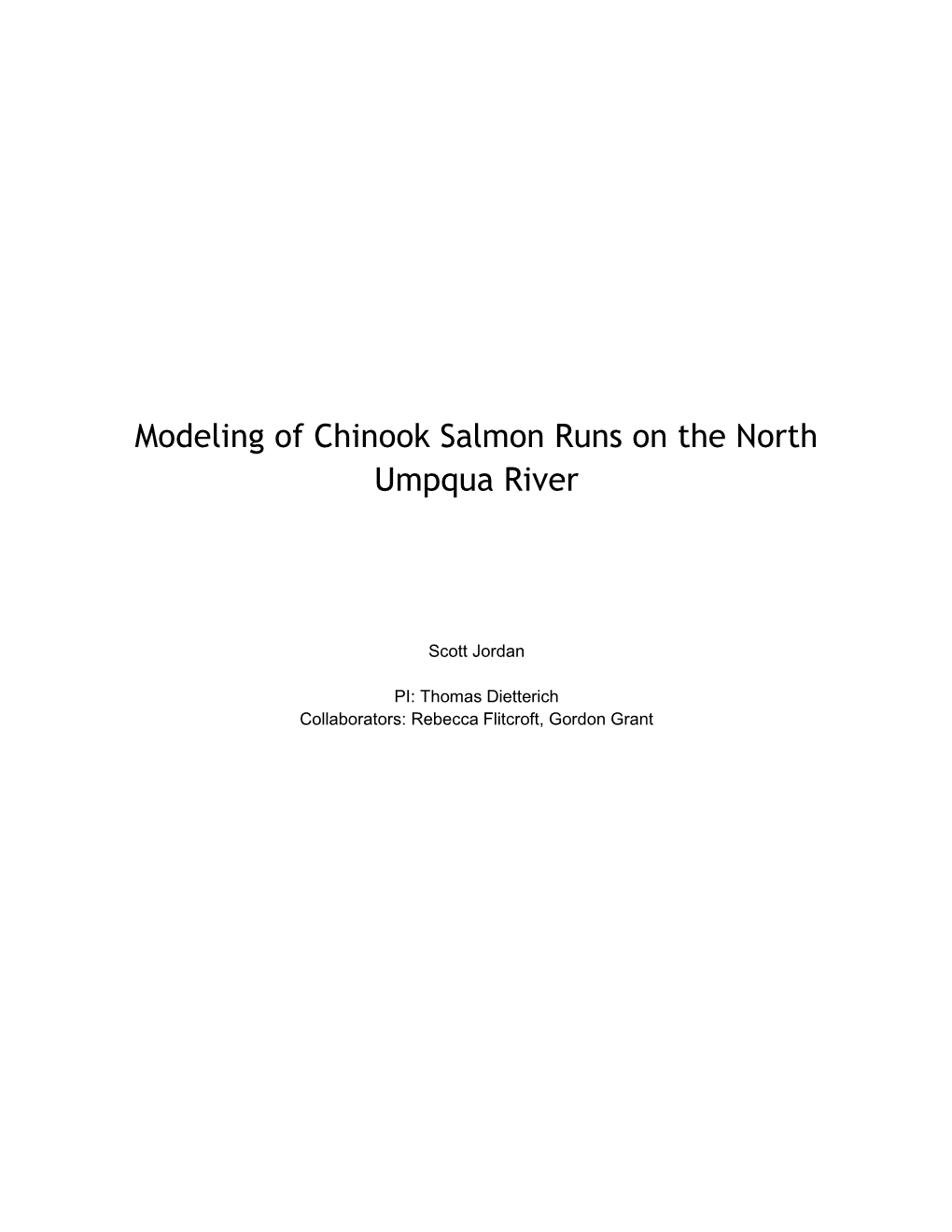 Modeling of Chinook Salmon Runs on the North Umpqua River

Scott Jordan

PI: Thomas Dietterich
Collaborators: Rebecca Flitcroft, Gordon Grant